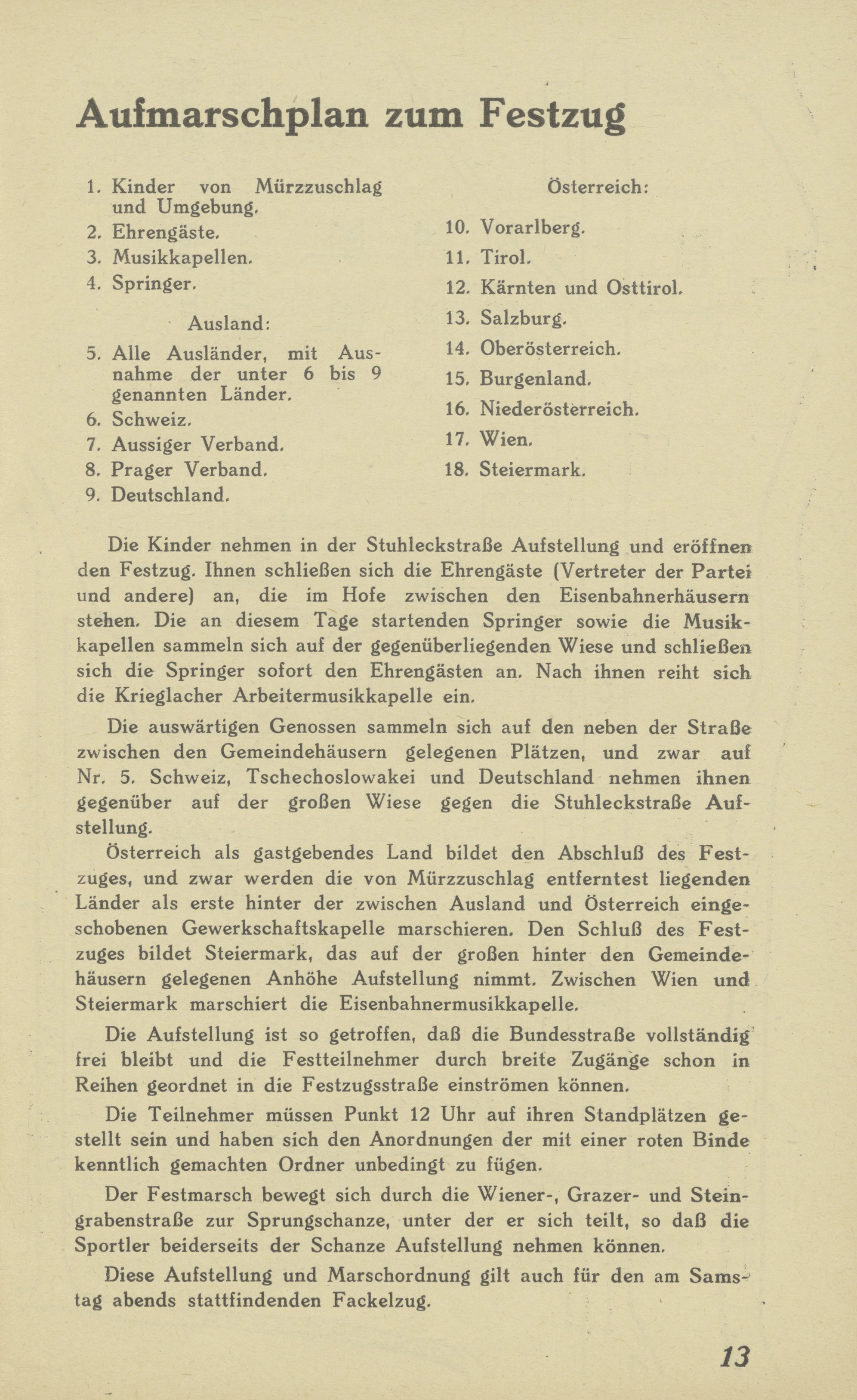 Aufmarschplan zum Festzug

1. Kinder von Mürzzuschlag und Umgebung.
2. Ehrengäste.
3. Musikkapellen.
4. Springer.

Ausland:

5. Alle Ausländer, mit Ausnahme der unter 6 bis 9 genannten Länder.
6. Schweiz.
7. Aussiger Verband.
8. Prager Verband.
9. Deutschland.

Österreich:

10. Vorarlberg.
11. Tirol.
12. Kärnten und Osttirol.
13. Salzburg.
14. Oberösterreich.
15. Burgenland.
16. Niederösterreich.
17. Wien.
18. Steiermark.

Die Kinder nehmen in der Stuhleckstraße Aufstellung und eröffnen den Festzug. Ihnen schließen sich die Ehrengäste (Vertreter der Partei und andere) an, die im Hofe zwischen den Eisenbahnerhäusern stehen. Die an diesem Tage startenden Springer sowie die Musikkapellen sammeln sich auf der gegenüberliegenden Wiese und schließen sich die Springer sofort den Ehrengästen an. Nach ihnen reiht sich die Krieglacher Arbeitermusikkapelle ein.

Die auswärtigen Genossen sammeln sich auf den neben der Straße zwischen den Gemeindehäusern gelegenen Plätzen, und zwar auf Nr. 5. Schweiz, Tschechoslowakei und Deutschland nehmen ihnen gegenüber auf der großen Wiese gegen die Stuhleckstraße Aufstellung.

Österreich als gastgebendes Land bildet den Abschluß des Festzuges, und zwar werden die von Mürzzuschlag entferntest liegenden Länder als erste hinter der zwischen Ausland und Österreich eingeschobenen Gewerkschaftskapelle marschieren. Den Schluß des Festzuges bildet Steiermark, das auf der großen hinter den Gemeindehäusern gelegenen Anhöhe Aufstellung nimmt. Zwischen Wien und Steiermark marschiert die Eisenbahnermusikkapelle.

Die Aufstellung ist so getroffen, daß die Bundesstraße vollständig frei bleibt und die Festteilnehmer durch breite Zugänge schon in Reihen geordnet in die Festzugsstraße einströmen können.

Die Teilnehmer müssen Punkt 12 Uhr auf ihren Standplätzen gestellt sein und haben sich den Anordnungen der mit einer roten Binde kenntlich gemachten Ordner unbedingt zu fügen.

Der Festmarsch bewegt sich durch die Wiener-, Grazer- und Steingrabenstraße zur Sprungschanze, unter der er sich teilt, so daß die Sportler beiderseits der Schanze Aufstellung nehmen können.

Diese Aufstellung und Marschordnung gilt auch für den am Samstag abends stattfindenden Fackelzug.

13